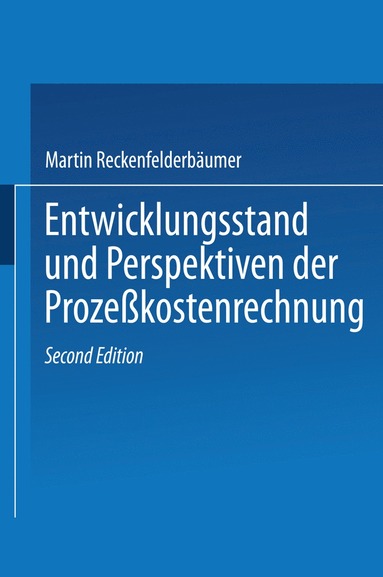 Martin Reckenfelderbäumer

Entwicklungsstand und Perspektiven der Prozeßkostenrechnung

Second Edition